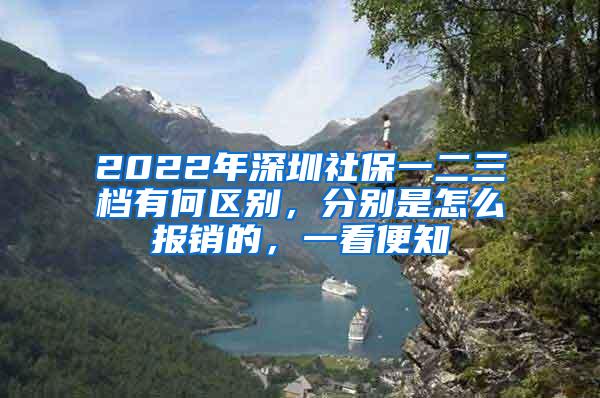 2022年深圳社保一二三档有何区别，分别是怎么报销的，一看便知